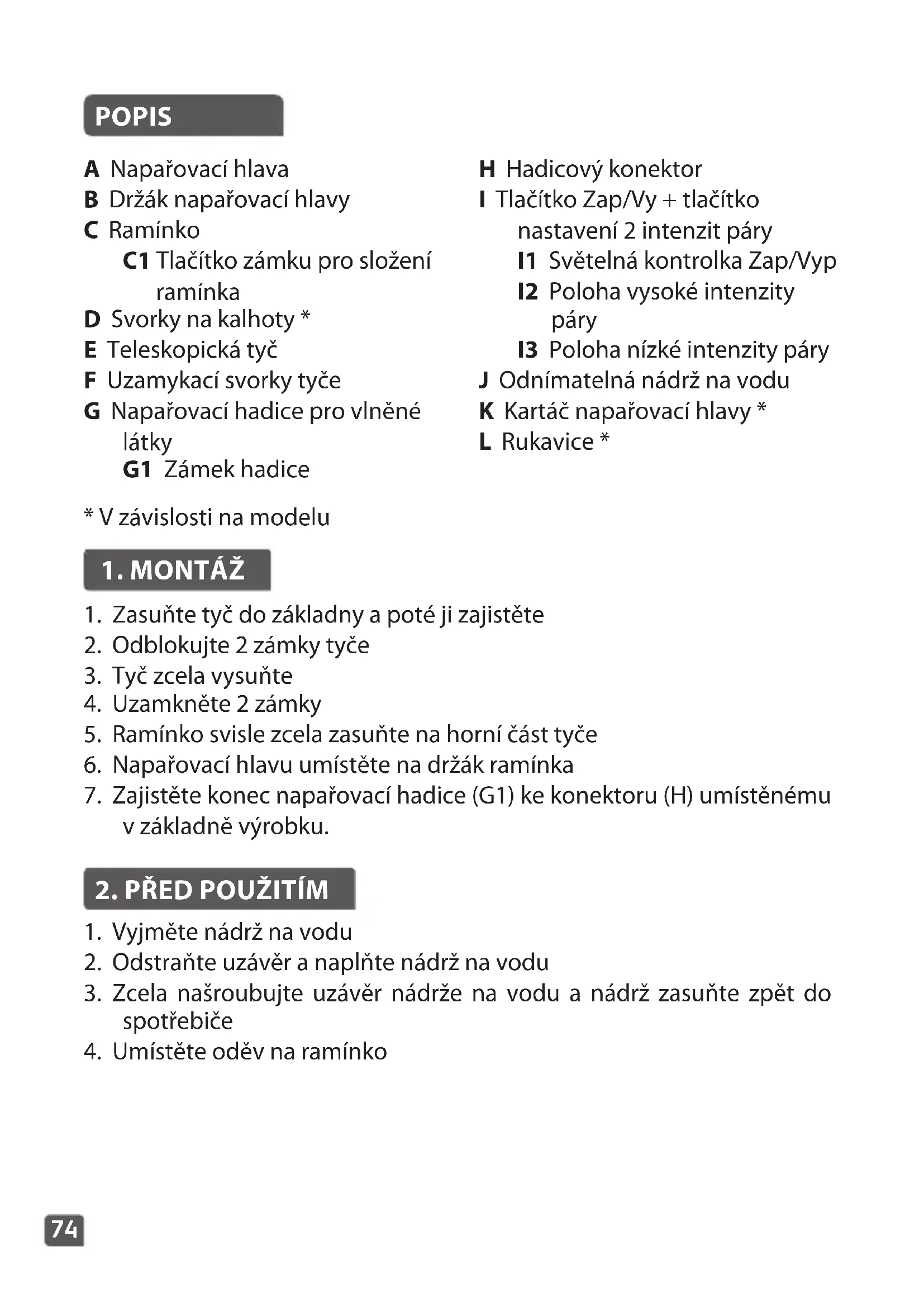 POPIS

A Napařovací hlava
B Držák napařovací hlavy
C Ramínko
C1 Tlačítko zámku pro složení ramínka
D Svorky na kalhoty *
E Teleskopická tyč
F Uzamykací svorky tyče
G Napařovací hadice pro vlněné látky
G1 Zámek hadice

H Hadicový konektor
I Tlačítko Zap/Vy + tlačítko nastavení 2 intenzit páry
I1 Světelná kontrolka Zap/Vyp
I2 Poloha vysoké intenzity páry
I3 Poloha nízké intenzity páry
J Odnímatelná nádrž na vodu
K Kartáč napařovací hlavy *
L Rukavice *

* V závislosti na modelu

1. MONTÁŽ

1. Zasuňte tyč do základny a poté ji zajistěte
2. Odblokujte 2 zámky tyče
3. Tyč zcela vysuňte
4. Uzamkněte 2 zámky
5. Ramínko svisle zcela zasuňte na horní část tyče
6. Napařovací hlavu umístěte na držák ramínka
7. Zajistěte konec napařovací hadice (G1) ke konektoru (H) umístěnému v základně výrobku.

2. PŘED POUŽITÍM

1. Vyjměte nádrž na vodu
2. Odstraňte uzávěr a naplňte nádrž na vodu
3. Zcela našroubujte uzávěr nádrže na vodu a nádrž zasuňte zpět do spotřebiče
4. Umístěte oděv na ramínko

74